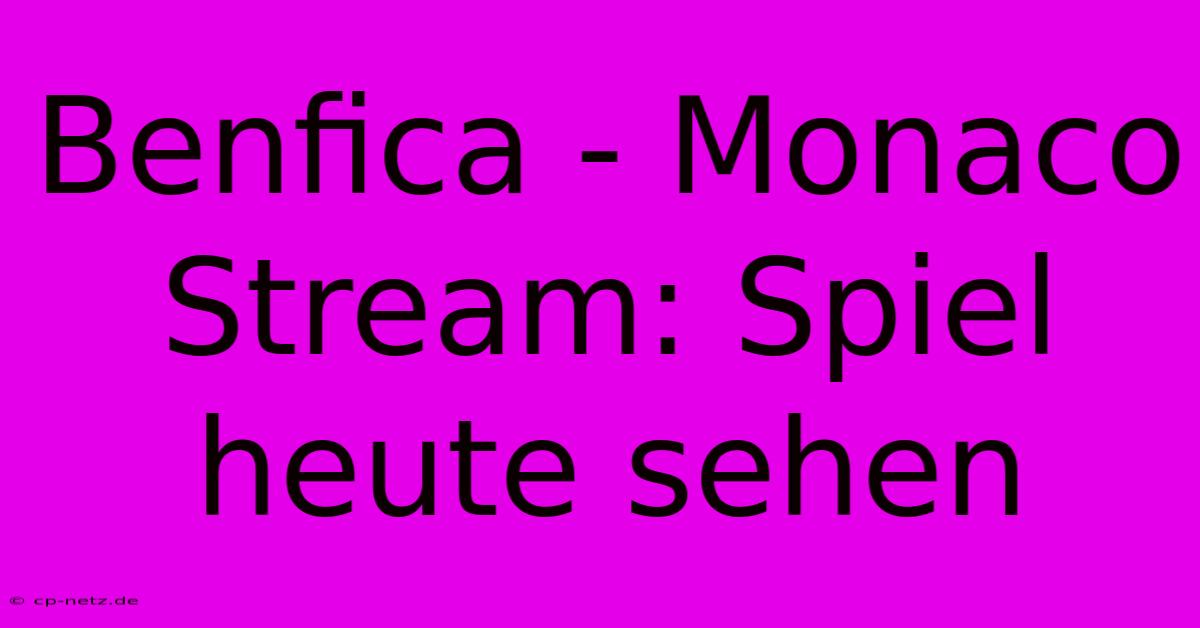 Benfica - Monaco Stream: Spiel heute sehen

© cp-netz.de